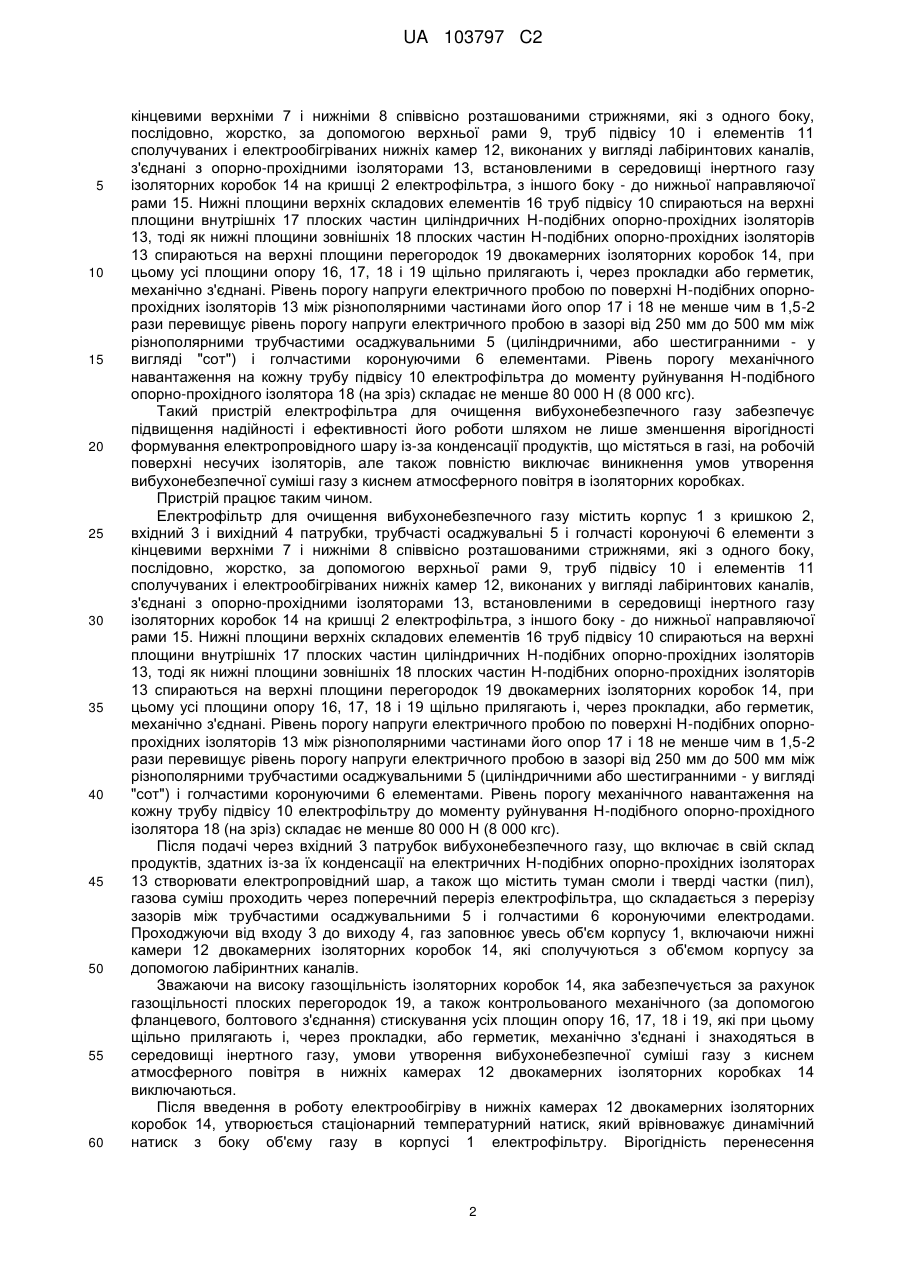 UA 103797 C2

кінцевими верхніми 7 і нижніми 8 співвісно розташованими стрижнями, які з одного боку, послідовно, жорстко, за допомогою верхньої рами 9, труб підвісу 10 і елементів 11 сполучуваних і електрообігріваних нижніх камер 12, виконаних у вигляді лабіринтових каналів, з'єднані з опорно-прохідними ізоляторами 13, встановленими в середовищі інертного газу
5 ізоляторних коробок 14 на кришці 2 електрофільтра, з іншого боку - до нижньої направляючої рами 15. Нижні площини верхніх складових елементів 16 труб підвісу 10 спираються на верхні площини внутрішніх 17 плоских частин циліндричних Н-подібних опорно-прохідних ізоляторів 13, тоді як нижні площини зовнішніх 18 плоских частин Н-подібних опорно-прохідних ізоляторів 13 спираються на верхні площини перегородок 19 двокамерних ізоляторних коробок 14, при
10 цьому усі площини опору 16, 17, 18 і 19 щільно прилягають і, через прокладки або герметик, механічно з'єднані. Рівень порогу напруги електричного пробою по поверхні Н-подібних опорно-прохідних ізоляторів 13 між різнополярними частинами його опор 17 і 18 не менше чим в 1,5-2 рази перевищує рівень порогу напруги електричного пробою в зазорі від 250 мм до 500 мм між різнополярними трубчастими осаджувальними 5 (циліндричними, або шестигранними - у
15 вигляді "сот") і голчастими коронуючими 6 елементами. Рівень порогу механічного навантаження на кожну трубу підвісу 10 електрофільтра до моменту руйнування Н-подібного опорно-прохідного ізолятора 18 (на зріз) складає не менше 80 000 Н (8 000 кгс).

Такий пристрій електрофільтра для очищення вибухонебезпечного газу забезпечує підвищення надійності і ефективності його роботи шляхом не лише зменшення вірогідності
20 формування електропровідного шару із-за конденсації продуктів, що містяться в газі, на робочій поверхні несучих ізоляторів, але також повністю виключає виникнення умов утворення вибухонебезпечної суміші газу з киснем атмосферного повітря в ізоляторних коробках.

Пристрій працює таким чином.

Електрофільтр для очищення вибухонебезпечного газу містить корпус 1 з кришкою 2,
25 вхідний 3 і вихідний 4 патрубки, трубчасті осаджувальні 5 і голчасті коронуючі 6 елементи з кінцевими верхніми 7 і нижніми 8 співвісно розташованими стрижнями, які з одного боку, послідовно, жорстко, за допомогою верхньої рами 9, труб підвісу 10 і елементів 11 сполучуваних і електрообігріваних нижніх камер 12, виконаних у вигляді лабіринтових каналів, з'єднані з опорно-прохідними ізоляторами 13, встановленими в середовищі інертного газу
30 ізоляторних коробок 14 на кришці 2 електрофільтра, з іншого боку - до нижньої направляючої рами 15. Нижні площини верхніх складових елементів 16 труб підвісу 10 спираються на верхні площини внутрішніх 17 плоских частин циліндричних Н-подібних опорно-прохідних ізоляторів 13, тоді як нижні площини зовнішніх 18 плоских частин Н-подібних опорно-прохідних ізоляторів 13 спираються на верхні площини перегородок 19 двокамерних ізоляторних коробок 14, при
35 цьому усі площини опору 16, 17, 18 і 19 щільно прилягають і, через прокладки, або герметик, механічно з'єднані. Рівень порогу напруги електричного пробою по поверхні Н-подібних опорно-прохідних ізоляторів 13 між різнополярними частинами його опор 17 і 18 не менше чим в 1,5-2 рази перевищує рівень порогу напруги електричного пробою в зазорі від 250 мм до 500 мм між різнополярними трубчастими осаджувальними 5 (циліндричними або шестигранними - у вигляді
40 "сот") і голчастими коронуючими 6 елементами. Рівень порогу механічного навантаження на кожну трубу підвісу 10 електрофільтру до моменту руйнування Н-подібного опорно-прохідного ізолятора 18 (на зріз) складає не менше 80 000 Н (8 000 кгс).

Після подачі через вхідний 3 патрубок вибухонебезпечного газу, що включає в свій склад продуктів, здатних із-за їх конденсації на електричних Н-подібних опорно-прохідних ізоляторах
45 13 створювати електропровідний шар, а також що містить туман смоли і тверді частки (пил), газова суміш проходить через поперечний переріз електрофільтра, що складається з перерізу зазорів між трубчастими осаджувальними 5 і голчастими 6 коронуючими електродами. Проходжуючи від входу 3 до виходу 4, газ заповнює увесь об'єм корпусу 1, включаючи нижні камери 12 двокамерних ізоляторних коробок 14, які сполучуються з об'ємом корпусу за
50 допомогою лабіринтних каналів.

Зважаючи на високу газощільність ізоляторних коробок 14, яка забезпечується за рахунок газощільності плоских перегородок 19, а також контрольованого механічного (за допомогою фланцевого, болтового з'єднання) стискування усіх площин опору 16, 17, 18 і 19, які при цьому щільно прилягають і, через прокладки, або герметик, механічно з'єднані і знаходяться в
55 середовищі інертного газу, умови утворення вибухонебезпечної суміші газу з киснем атмосферного повітря в нижніх камерах 12 двокамерних ізоляторних коробках 14 виключаються.

Після введення в роботу електрообігріву в нижніх камерах 12 двокамерних ізоляторних коробок 14, утворюється стаціонарний температурний натиск, який врівноважує динамічний
60 натиск з боку об'єму газу в корпусі 1 електрофільтру. Вірогідність перенесення

2